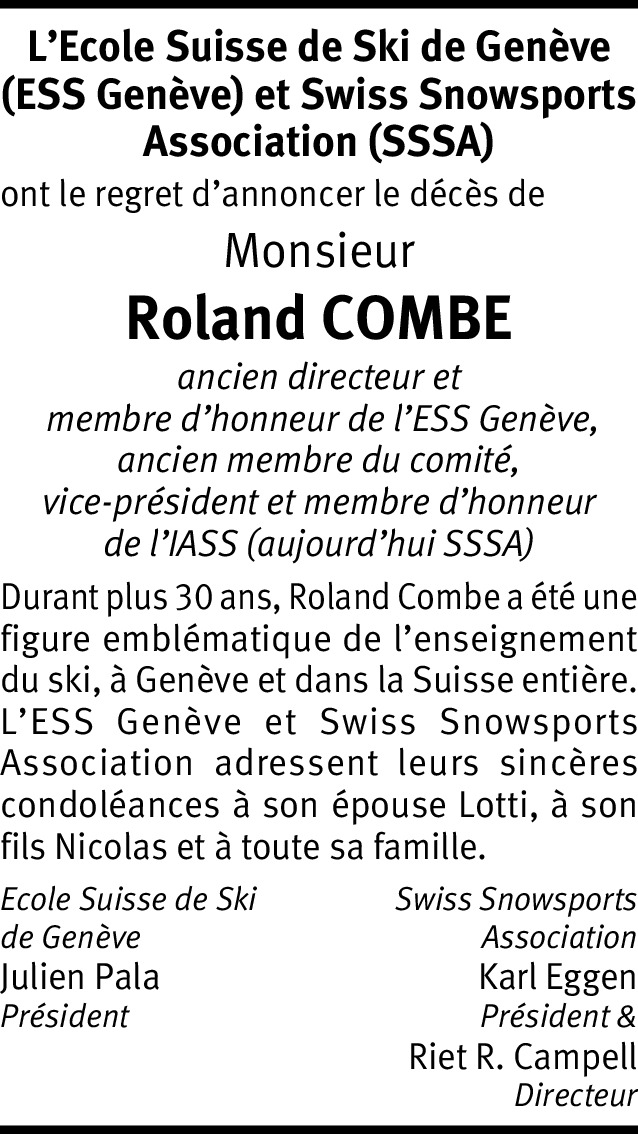 L'Ecole Suisse de Ski de Genève (ESS Genève) et Swiss Snowsports Association (SSSA)

ont le regret d'annoncer le décès de

Monsieur

Roland COMBE

ancien directeur et
membre d'honneur de l'ESS Genève,
ancien membre du comité,
vice-président et membre d'honneur
de l'IASS (aujourd'hui SSSA)

Durant plus 30 ans, Roland Combe a été une figure emblématique de l'enseignement du ski, à Genève et dans la Suisse entière. L'ESS Genève et Swiss Snowsports Association adressent leurs sincères condoléances à son épouse Lotti, à son fils Nicolas et à toute sa famille.

Ecole Suisse de Ski
de Genève
Julien Pala
Président

Swiss Snowsports
Association
Karl Eggen
Président &
Riet R. Campell
Directeur